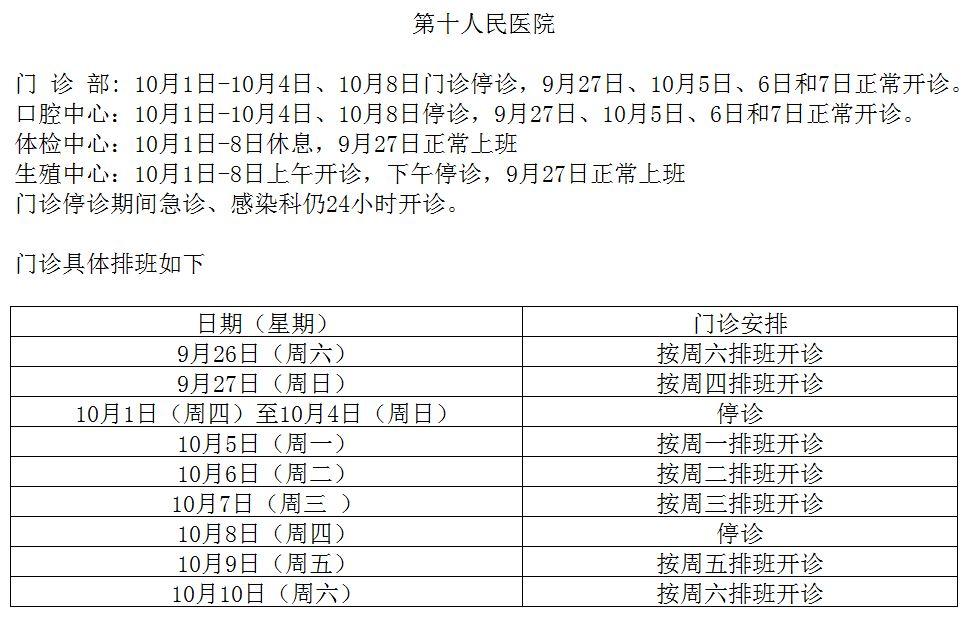 第十人民医院

门 诊 部：10月1日-10月4日、10月8日门诊停诊，9月27日、10月5日、6日和7日正常开诊。
口腔中心：10月1日-10月4日、10月8日停诊，9月27日、10月5日、6日和7日正常开诊。
体检中心：10月1日-8日休息，9月27日正常上班
生殖中心：10月1日-8日上午开诊，下午停诊，9月27日正常上班
门诊停诊期间急诊、感染科仍24小时开诊。

门诊具体排班如下

| 日期（星期） | 门诊安排 |
|---|---|
| 9月26日（周六） | 按周六排班开诊 |
| 9月27日（周日） | 按周四排班开诊 |
| 10月1日（周四）至10月4日（周日） | 停诊 |
| 10月5日（周一） | 按周一排班开诊 |
| 10月6日（周二） | 按周二排班开诊 |
| 10月7日（周三 ） | 按周三排班开诊 |
| 10月8日（周四） | 停诊 |
| 10月9日（周五） | 按周五排班开诊 |
| 10月10日（周六） | 按周六排班开诊 |